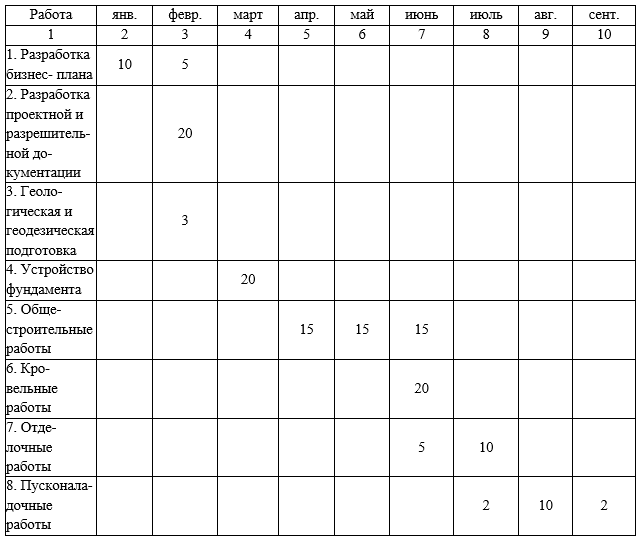 | Работа | янв. | февр. | март | апр. | май | июнь | июль | авг. | сент. |
|---|---|---|---|---|---|---|---|---|---|
| 1 | 2 | 3 | 4 | 5 | 6 | 7 | 8 | 9 | 10 |
| 1. Разработка бизнес- плана | 10 | 5 | | | | | | | |
| 2. Разработка проектной и разрешительной документации | | 20 | | | | | | | |
| 3. Геологическая и геодезическая подготовка | | 3 | | | | | | | |
| 4. Устройство фундамента | | | 20 | | | | | | |
| 5. Общестроительные работы | | | | 15 | 15 | 15 | | | |
| 6. Кровельные работы | | | | | | 20 | | | |
| 7. Отделочные работы | | | | | | 5 | 10 | | |
| 8. Пусконаладочные работы | | | | | | | 2 | 10 | 2 |